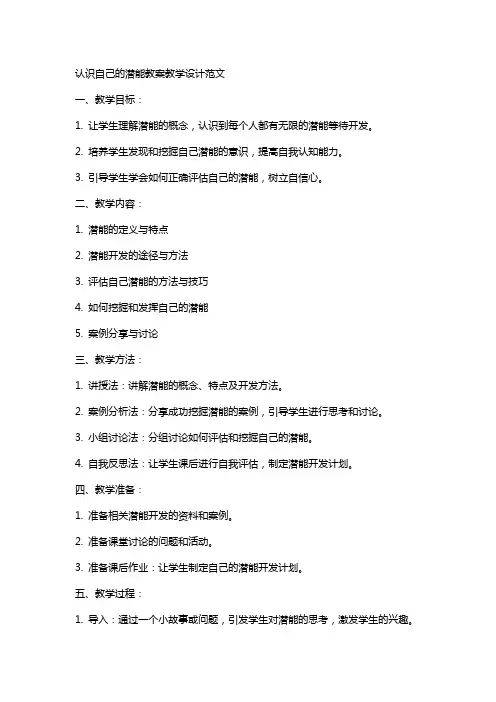 认识自己的潜能教案教学设计范文

一、教学目标：

1. 让学生理解潜能的概念，认识到每个人都有无限的潜能等待开发。

2. 培养学生发现和挖掘自己潜能的意识，提高自我认知能力。

3. 引导学生学会如何正确评估自己的潜能，树立自信心。

二、教学内容：

1. 潜能的定义与特点

2. 潜能开发的途径与方法

3. 评估自己潜能的方法与技巧

4. 如何挖掘和发挥自己的潜能

5. 案例分享与讨论

三、教学方法：

1. 讲授法：讲解潜能的概念、特点及开发方法。

2. 案例分析法：分享成功挖掘潜能的案例，引导学生进行思考和讨论。

3. 小组讨论法：分组讨论如何评估和挖掘自己的潜能。

4. 自我反思法：让学生课后进行自我评估，制定潜能开发计划。

四、教学准备：

1. 准备相关潜能开发的资料和案例。

2. 准备课堂讨论的问题和活动。

3. 准备课后作业：让学生制定自己的潜能开发计划。

五、教学过程：

1. 导入：通过一个小故事或问题，引发学生对潜能的思考，激发学生的兴趣。